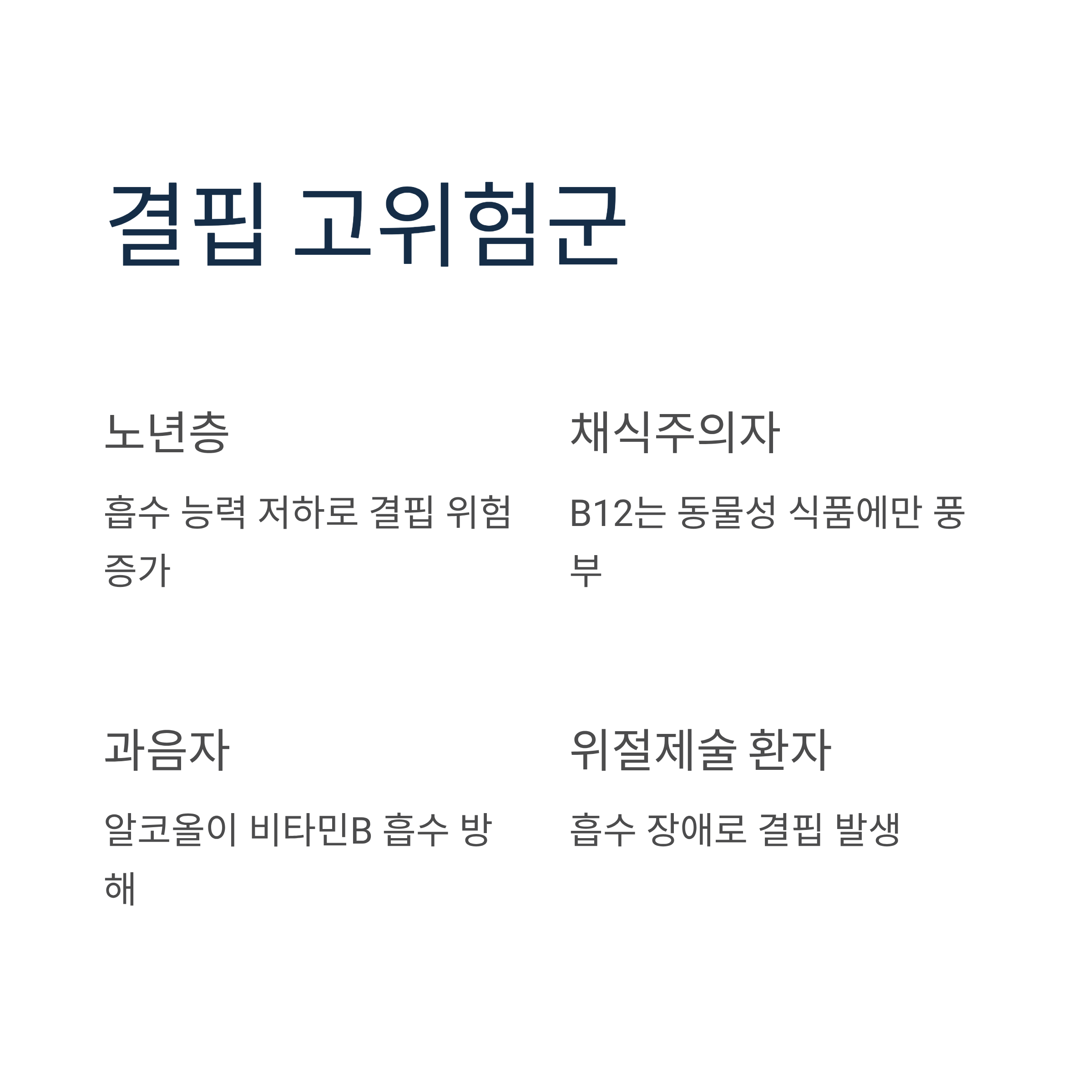 결핍 고위험군

노년층

흡수 능력 저하로 결핍 위험 증가

채식주의자

B12는 동물성 식품에만 풍부

과음자

알코올이 비타민B 흡수 방해

위절제술 환자

흡수 장애로 결핍 발생